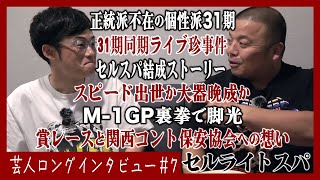 正統派不在の個性派31期
31期同期ライブ珍事件
セルスパ結成ストーリー
スピード出世か大器晩成か
M-1GP裏拳で脚光
賞レースと関西コント保安協会への想い
芸人ロングインタビュー#7
セルライトスパ